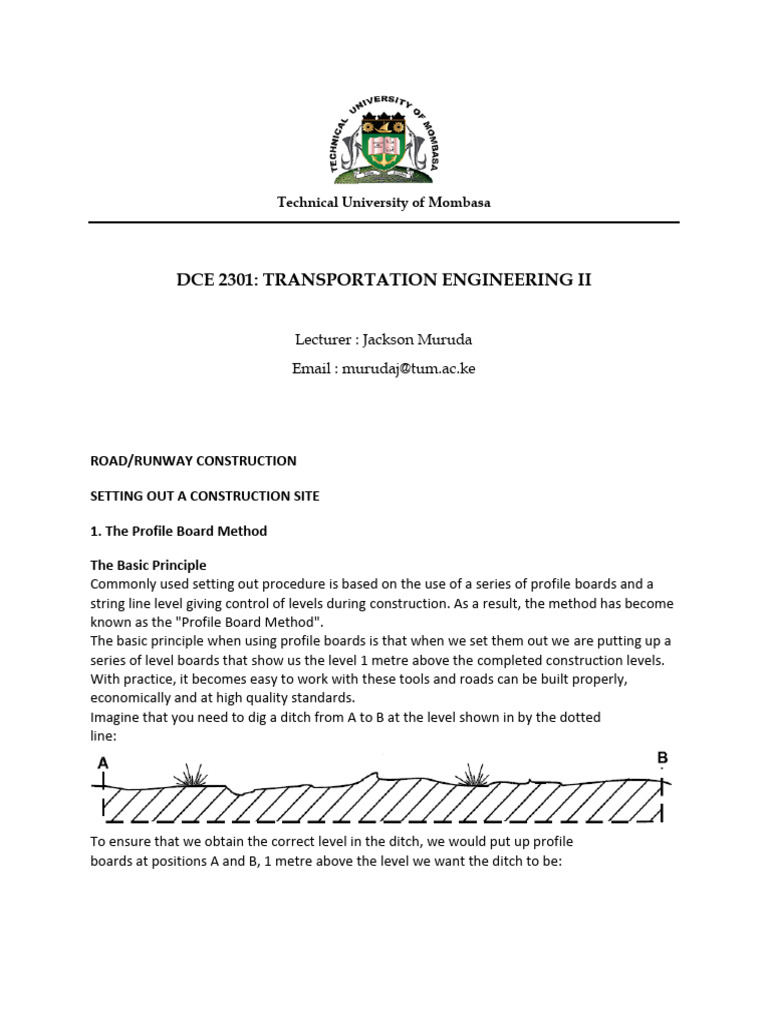 TECHNICAL UNIVERSITY OF MOMBASA

Technical University of Mombasa

DCE 2301: TRANSPORTATION ENGINEERING II

Lecturer : Jackson Muruda

Email : murudaj@tum.ac.ke

ROAD/RUNWAY CONSTRUCTION

SETTING OUT A CONSTRUCTION SITE

1. The Profile Board Method

The Basic Principle
Commonly used setting out procedure is based on the use of a series of profile boards and a string line level giving control of levels during construction. As a result, the method has become known as the "Profile Board Method".
The basic principle when using profile boards is that when we set them out we are putting up a series of level boards that show us the level 1 metre above the completed construction levels. With practice, it becomes easy to work with these tools and roads can be built properly, economically and at high quality standards.
Imagine that you need to dig a ditch from A to B at the level shown in by the dotted line:

A

B

To ensure that we obtain the correct level in the ditch, we would put up profile boards at positions A and B, 1 metre above the level we want the ditch to be: